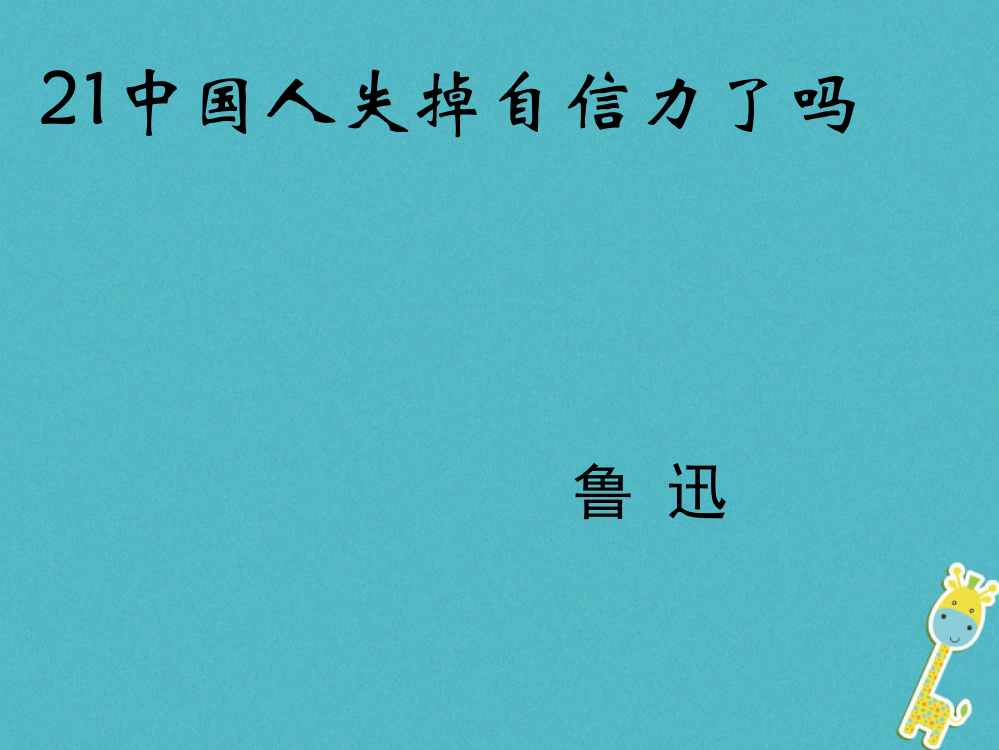 21中国人失掉自信力了吗

鲁 迅